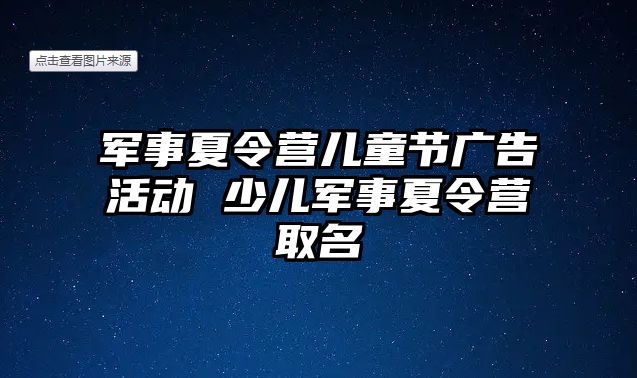 点击查看图片来源

军事夏令营儿童节广告活动 少儿军事夏令营取名